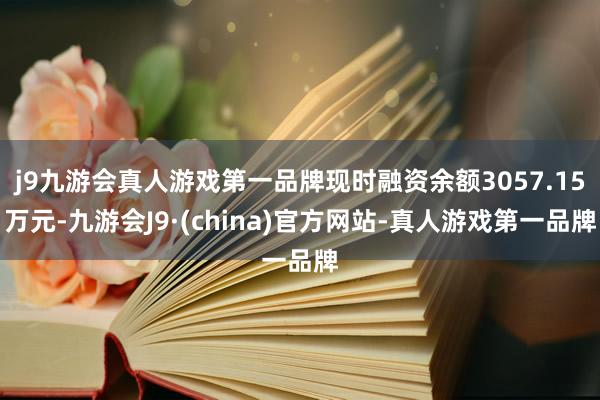 j9九游会真人游戏第一品牌现时融资余额3057.15万元-九游会J9·(china)官方网站-真人游戏第一品牌一品牌